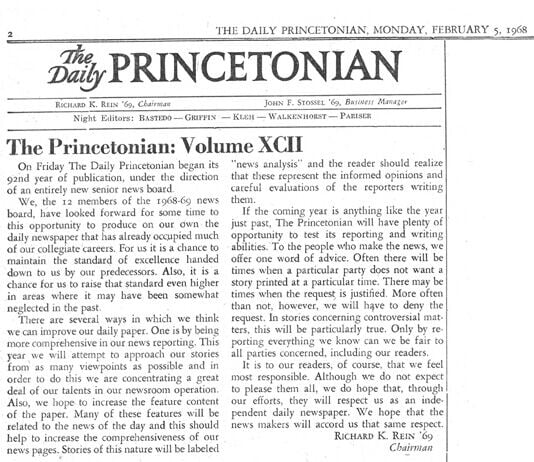 2 THE DAILY PRINCETONIAN, MONDAY, FEBRUARY 5, 1968

The Daily PRINCETONIAN

RICHARD K. REIN '69, Chairman JOHN F. STOSSEL '69, Business Manager

Night Editors: BASTEDO — GRIFFIN — KLEH — WALKENHORST — PARISER

The Princetonian: Volume XCII

On Friday The Daily Princetonian began its 92nd year of publication, under the direction of an entirely new senior news board.

We, the 12 members of the 1968-69 news board, have looked forward for some time to this opportunity to produce on our own the daily newspaper that has already occupied much of our collegiate careers. For us it is a chance to maintain the standard of excellence handed down to us by our predecessors. Also, it is a chance for us to raise that standard even higher in areas where it may have been somewhat neglected in the past.

There are several ways in which we think we can improve our daily paper. One is by being more comprehensive in our news reporting. This year we will attempt to approach our stories from as many viewpoints as possible and in order to do this we are concentrating a great deal of our talents in our newsroom operation. Also, we hope to increase the feature content of the paper. Many of these features will be related to the news of the day and this should help to increase the comprehensiveness of our news pages. Stories of this nature will be labeled "news analysis" and the reader should realize that these represent the informed opinions and careful evaluations of the reporters writing them.

If the coming year is anything like the year just past, The Princetonian will have plenty of opportunity to test its reporting and writing abilities. To the people who make the news, we offer one word of advice. Often there will be times when a particular party does not want a story printed at a particular time. There may be times when the request is justified. More often than not, however, we will have to deny the request. In stories concerning controversial matters, this will be particularly true. Only by reporting everything we know can we be fair to all parties concerned, including our readers.

It is to our readers, of course, that we feel most responsible. Although we do not expect to please them all, we do hope that, through our efforts, they will respect us as an independent daily newspaper. We hope that the news makers will accord us that same respect.

RICHARD K. REIN '69
Chairman